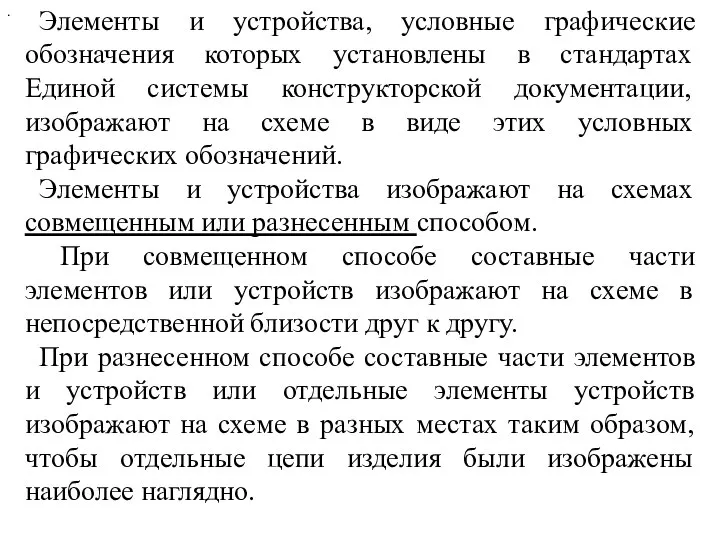 Элементы и устройства, условные графические обозначения которых установлены в стандартах Единой системы конструкторской документации, изображают на схеме в виде этих условных графических обозначений.

Элементы и устройства изображают на схемах совмещенным или разнесенным способом.

При совмещенном способе составные части элементов или устройств изображают на схеме в непосредственной близости друг к другу.

При разнесенном способе составные части элементов и устройств или отдельные элементы устройств изображают на схеме в разных местах таким образом, чтобы отдельные цепи изделия были изображены наиболее наглядно.